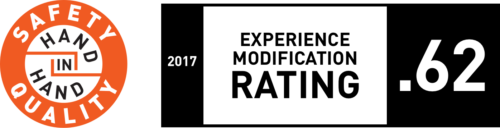 SAFETY
HAND
IN
HAND
QUALITY

2017

EXPERIENCE MODIFICATION RATING

.62